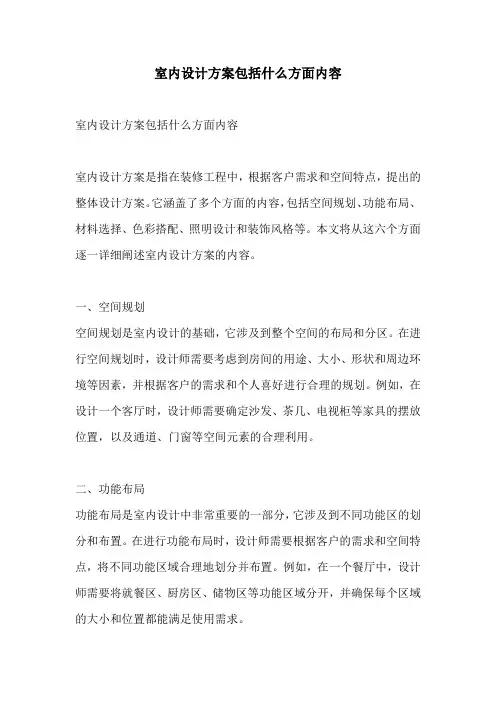 室内设计方案包括什么方面内容

室内设计方案包括什么方面内容

室内设计方案是指在装修工程中，根据客户需求和空间特点，提出的整体设计方案。它涵盖了多个方面的内容，包括空间规划、功能布局、材料选择、色彩搭配、照明设计和装饰风格等。本文将从这六个方面逐一详细阐述室内设计方案的内容。

一、空间规划

空间规划是室内设计的基础，它涉及到整个空间的布局和分区。在进行空间规划时，设计师需要考虑到房间的用途、大小、形状和周边环境等因素，并根据客户的需求和个人喜好进行合理的规划。例如，在设计一个客厅时，设计师需要确定沙发、茶几、电视柜等家具的摆放位置，以及通道、门窗等空间元素的合理利用。

二、功能布局

功能布局是室内设计中非常重要的一部分，它涉及到不同功能区的划分和布置。在进行功能布局时，设计师需要根据客户的需求和空间特点，将不同功能区域合理地划分并布置。例如，在一个餐厅中，设计师需要将就餐区、厨房区、储物区等功能区域分开，并确保每个区域的大小和位置都能满足使用需求。